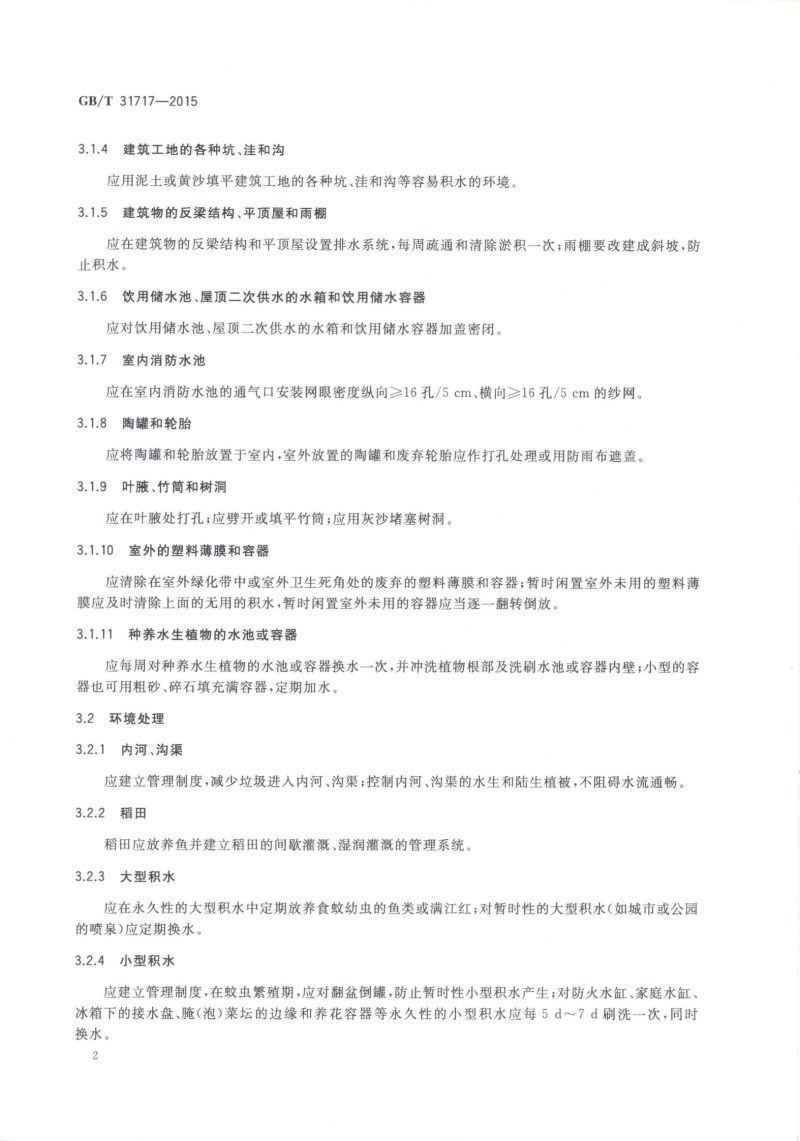 GB/T 31717—2015

3.1.4 建筑工地的各种坑、洼和沟

应用泥土或黄沙填平建筑工地的各种坑、洼和沟等容易积水的环境。

3.1.5 建筑物的反梁结构、平顶屋和雨棚

应在建筑物的反梁结构和平顶屋设置排水系统，每周疏通和清除淤积一次；雨棚要改建成斜坡，防止积水。

3.1.6 饮用储水池、屋顶二次供水的水箱和饮用储水容器

应对饮用储水池、屋顶二次供水的水箱和饮用储水容器加盖密闭。

3.1.7 室内消防水池

应在室内消防水池的通气口安装网眼密度纵向≥16 孔/5 cm、横向≥16 孔/5 cm 的纱网。

3.1.8 陶罐和轮胎

应将陶罐和轮胎放置于室内，室外放置的陶罐和废弃轮胎应作打孔处理或用防雨布遮盖。

3.1.9 叶腋、竹筒和树洞

应在叶腋处打孔；应劈开或填平竹筒；应用灰沙堵塞树洞。

3.1.10 室外的塑料薄膜和容器

应清除在室外绿化带中或室外卫生死角处的废弃的塑料薄膜和容器；暂时闲置室外未用的塑料薄膜应及时清除上面的无用的积水，暂时闲置室外未用的容器应当逐一翻转倒放。

3.1.11 种养水生植物的水池或容器

应每周对种养水生植物的水池或容器换水一次，并冲洗植物根部及洗刷水池或容器内壁；小型的容器也可用粗砂、碎石填充满容器，定期加水。

3.2 环境处理

3.2.1 内河、沟渠

应建立管理制度，减少垃圾进入内河、沟渠；控制内河、沟渠的水生和陆生植被，不阻碍水流通畅。

3.2.2 稻田

稻田应放养鱼并建立稻田的间歇灌溉、湿润灌溉的管理系统。

3.2.3 大型积水

应在永久性的大型积水中定期放养食蚊幼虫的鱼类或满江红；对暂时性的大型积水（如城市或公园的喷泉）应定期换水。

3.2.4 小型积水

应建立管理制度，在蚊虫繁殖期，应对翻盆倒罐，防止暂时性小型积水产生；对防火水缸、家庭水缸、冰箱下的接水盘、腌（泡）菜坛的边缘和养花容器等永久性的小型积水应每 5 d～7 d 刷洗一次，同时换水。

2